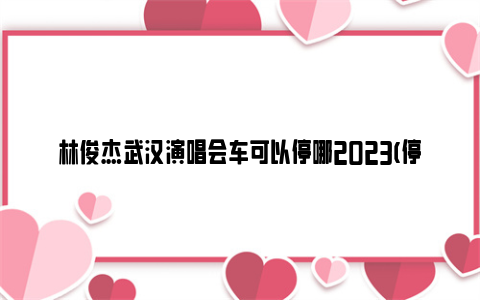 林俊杰武汉演唱会车可以停哪2023(停